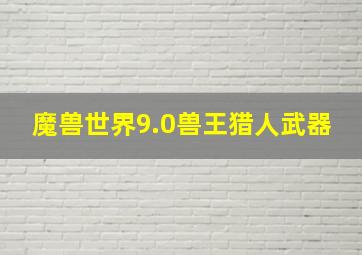 魔兽世界9.0兽王猎人武器